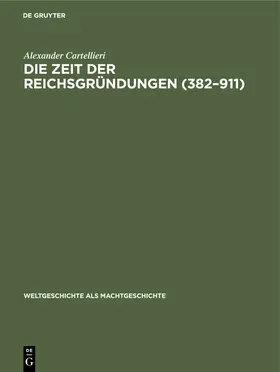 DE GRUYTER

Alexander Cartellieri

DIE ZEIT DER REICHSGRÜNDUNGEN (382–911)

WELTGESCHICHTE ALS MACHTGESCHICHTE

DE
G